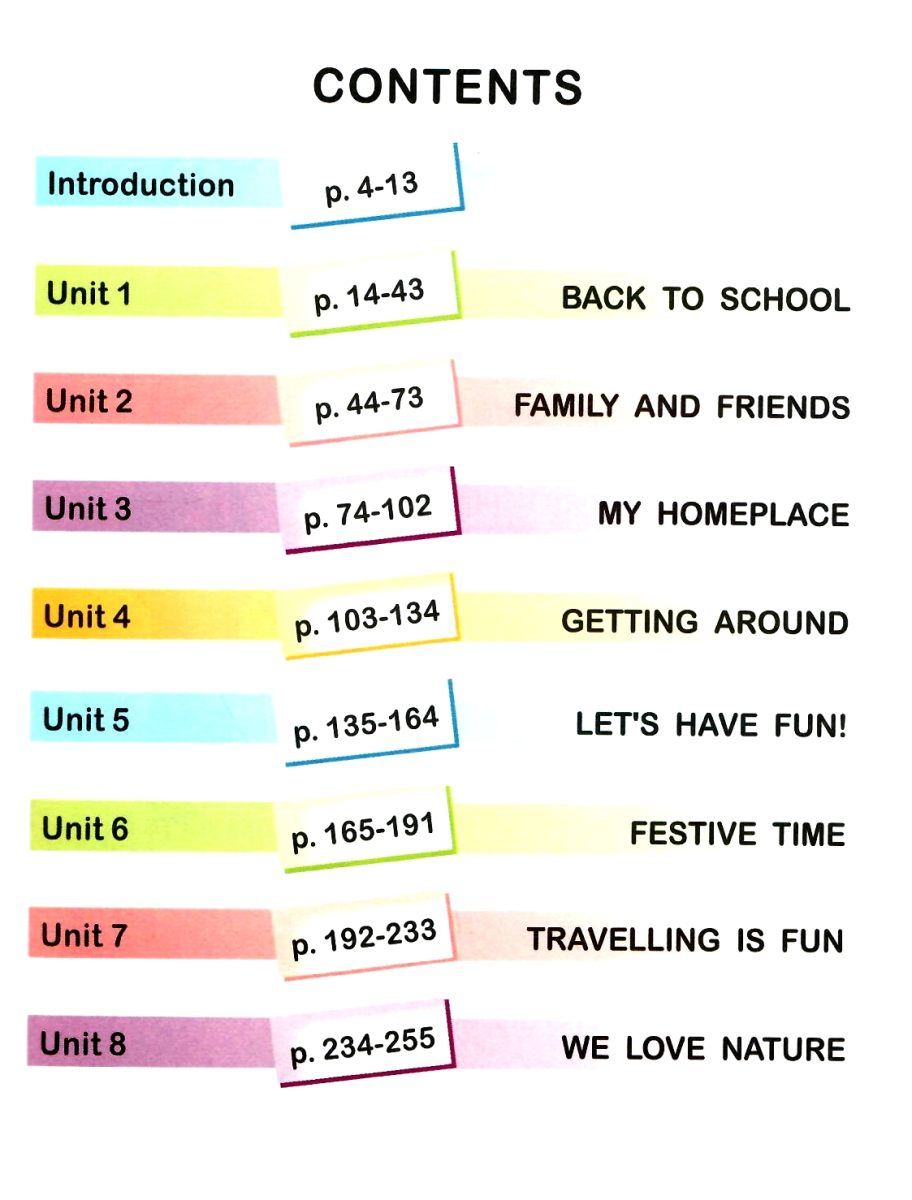 CONTENTS

Introduction p. 4-13

Unit 1 p. 14-43 BACK TO SCHOOL

Unit 2 p. 44-73 FAMILY AND FRIENDS

Unit 3 p. 74-102 MY HOMEPLACE

Unit 4 p. 103-134 GETTING AROUND

Unit 5 p. 135-164 LET'S HAVE FUN!

Unit 6 p. 165-191 FESTIVE TIME

Unit 7 p. 192-233 TRAVELLING IS FUN

Unit 8 p. 234-255 WE LOVE NATURE